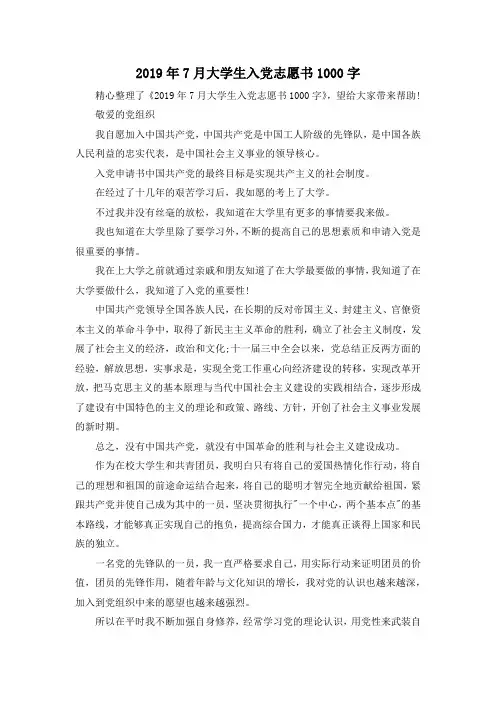 2019年7月大学生入党志愿书1000字

精心整理了《2019年7月大学生入党志愿书1000字》，望给大家带来帮助！

敬爱的党组织

我自愿加入中国共产党，中国共产党是中国工人阶级的先锋队，是中国各族人民利益的忠实代表，是中国社会主义事业的领导核心。

入党申请书中国共产党的最终目标是实现共产主义的社会制度。

在经过了十几年的艰苦学习后，我如愿的考上了大学。

不过我并没有丝毫的放松，我知道在大学里有更多的事情要我来做。

我也知道在大学里除了要学习外，不断的提高自己的思想素质和申请入党是很重要的事情。

我在上大学之前就通过亲戚和朋友知道了在大学最要做的事情，我知道了在大学要做什么，我知道了入党的重要性！

中国共产党领导全国各族人民，在长期的反对帝国主义、封建主义、官僚资本主义的革命斗争中，取得了新民主主义革命的胜利，确立了社会主义制度，发展了社会主义的经济，政治和文化；十一届三中全会以来，党总结正反两方面的经验，解放思想，实事求是，实现全党工作重心向经济建设的转移，实现改革开放，把马克思主义的基本原理与当代中国社会主义建设的实践相结合，逐步形成了建设有中国特色的主义的理论和政策、路线、方针，开创了社会主义事业发展的新时期。

总之，没有中国共产党，就没有中国革命的胜利与社会主义建设成功。

作为在校大学生和共青团员，我明白只有将自己的爱国热情化作行动，将自己的理想和祖国的前途命运结合起来，将自己的聪明才智完全地贡献给祖国，紧跟共产党并使自己成为其中的一员，坚决贯彻执行"一个中心，两个基本点"的基本路线，才能够真正实现自己的抱负，提高综合国力，才能真正谈得上国家和民族的独立。

一名党的先锋队的一员，我一直严格要求自己，用实际行动来证明团员的价值，团员的先锋作用，随着年龄与文化知识的增长，我对党的认识也越来越深，加入到党组织中来的愿望也越来越强烈。

所以在平时我不断加强自身修养，经常学习党的理论认识，用党性来武装自